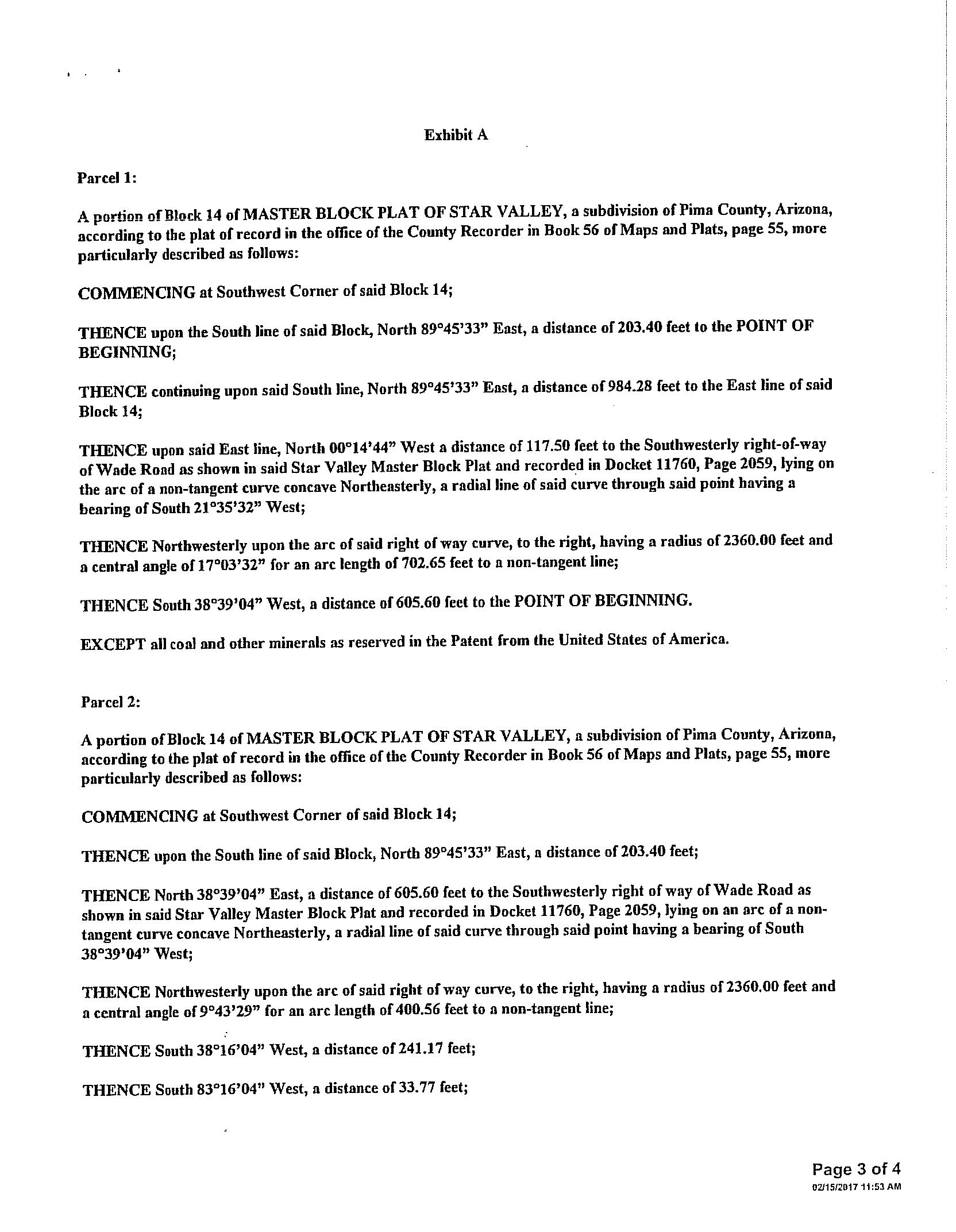 Exhibit A

Parcel 1:

A portion of Block 14 of MASTER BLOCK PLAT OF STAR VALLEY, a subdivision of Pima County, Arizona, according to the plat of record in the office of the County Recorder in Book 56 of Maps and Plats, page 55, more particularly described as follows:

COMMENCING at Southwest Corner of said Block 14;

THENCE upon the South line of said Block, North 89°45'33" East, a distance of 203.40 feet to the POINT OF BEGINNING;

THENCE continuing upon said South line, North 89°45'33" East, a distance of 984.28 feet to the East line of said Block 14;

THENCE upon said East line, North 00°14'44" West a distance of 117.50 feet to the Southwesterly right-of-way of Wade Road as shown in said Star Valley Master Block Plat and recorded in Docket 11760, Page 2059, lying on the arc of a non-tangent curve concave Northeasterly, a radial line of said curve through said point having a bearing of South 21°35'32" West;

THENCE Northwesterly upon the arc of said right of way curve, to the right, having a radius of 2360.00 feet and a central angle of 17°03'32" for an arc length of 702.65 feet to a non-tangent line;

THENCE South 38°39'04" West, a distance of 605.60 feet to the POINT OF BEGINNING.

EXCEPT all coal and other minerals as reserved in the Patent from the United States of America.

Parcel 2:

A portion of Block 14 of MASTER BLOCK PLAT OF STAR VALLEY, a subdivision of Pima County, Arizona, according to the plat of record in the office of the County Recorder in Book 56 of Maps and Plats, page 55, more particularly described as follows:

COMMENCING at Southwest Corner of said Block 14;

THENCE upon the South line of said Block, North 89°45'33" East, a distance of 203.40 feet;

THENCE North 38°39'04" East, a distance of 605.60 feet to the Southwesterly right of way of Wade Road as shown in said Star Valley Master Block Plat and recorded in Docket 11760, Page 2059, lying on an arc of a non-tangent curve concave Northeasterly, a radial line of said curve through said point having a bearing of South 38°39'04" West;

THENCE Northwesterly upon the arc of said right of way curve, to the right, having a radius of 2360.00 feet and a central angle of 9°43'29" for an arc length of 400.56 feet to a non-tangent line;

THENCE South 38°16'04" West, a distance of 241.17 feet;

THENCE South 83°16'04" West, a distance of 33.77 feet;

Page 3 of 4
02/15/2017 11:53 AM